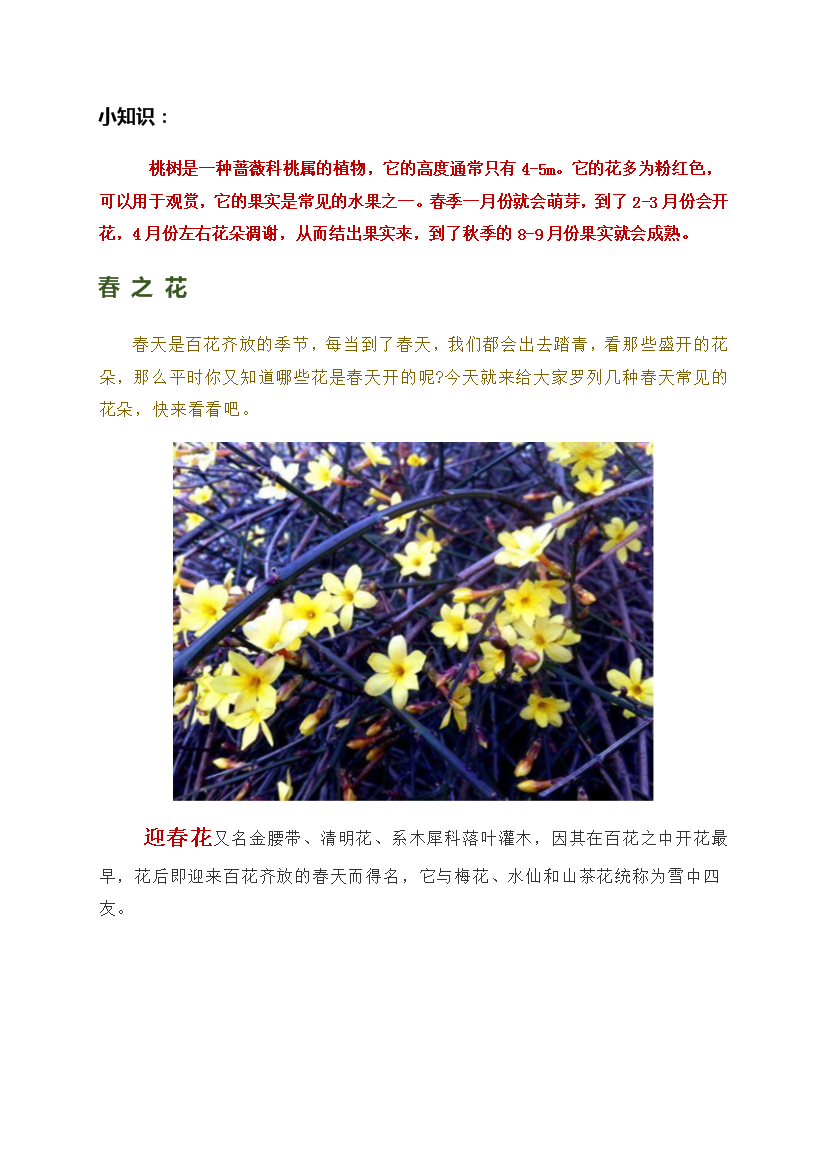 小知识：

桃树是一种蔷薇科桃属的植物，它的高度通常只有 4-5m。它的花多为粉红色，可以用于观赏，它的果实是常见的水果之一。春季一月份就会萌芽，到了 2-3 月份会开花，4 月份左右花朵凋谢，从而结出果实来，到了秋季的 8-9 月份果实就会成熟。

春 之 花

春天是百花齐放的季节，每当到了春天，我们都会出去踏青，看那些盛开的花朵，那么平时你又知道哪些花是春天开的呢?今天就来给大家罗列几种春天常见的花朵，快来看看吧。

迎春花又名金腰带、清明花、系木犀科落叶灌木，因其在百花之中开花最早，花后即迎来百花齐放的春天而得名，它与梅花、水仙和山茶花统称为雪中四友。